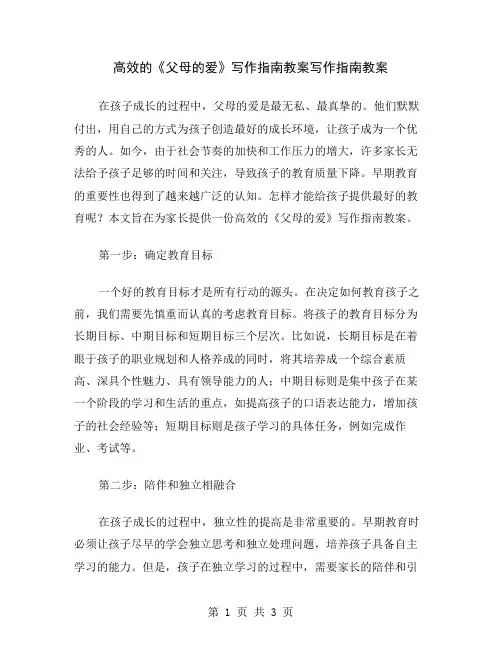 高效的《父母的爱》写作指南教案写作指南教案

在孩子成长的过程中，父母的爱是最无私、最真挚的。他们默默付出，用自己的方式为孩子创造最好的成长环境，让孩子成为一个优秀的人。如今，由于社会节奏的加快和工作压力的增大，许多家长无法给予孩子足够的时间和关注，导致孩子的教育质量下降。早期教育的重要性也得到了越来越广泛的认知。怎样才能给孩子提供最好的教育呢？本文旨在为家长提供一份高效的《父母的爱》写作指南教案。

第一步：确定教育目标

一个好的教育目标才是所有行动的源头。在决定如何教育孩子之前，我们需要先慎重而认真的考虑教育目标。将孩子的教育目标分为长期目标、中期目标和短期目标三个层次。比如说，长期目标是在着眼于孩子的职业规划和人格养成的同时，将其培养成一个综合素质高、深具个性魅力、具有领导能力的人；中期目标则是集中孩子在某一个阶段的学习和生活的重点，如提高孩子的口语表达能力，增加孩子的社会经验等；短期目标则是孩子学习的具体任务，例如完成作业、考试等。

第二步：陪伴和独立相融合

在孩子成长的过程中，独立性的提高是非常重要的。早期教育时必须让孩子尽早的学会独立思考和独立处理问题，培养孩子具备自主学习的能力。但是，孩子在独立学习的过程中，需要家长的陪伴和引

第 1 页 共 3 页